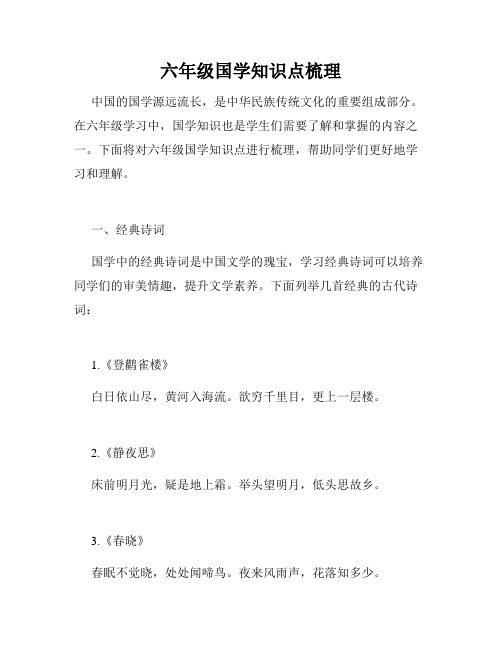 六年级国学知识点梳理

中国的国学源远流长，是中华民族传统文化的重要组成部分。在六年级学习中，国学知识也是学生们需要了解和掌握的内容之一。下面将对六年级国学知识点进行梳理，帮助同学们更好地学习和理解。

一、经典诗词

国学中的经典诗词是中国文学的瑰宝，学习经典诗词可以培养同学们的审美情趣，提升文学素养。下面列举几首经典的古代诗词：

1.《登鹳雀楼》

白日依山尽，黄河入海流。欲穷千里目，更上一层楼。

2.《静夜思》

床前明月光，疑是地上霜。举头望明月，低头思故乡。

3.《春晓》

春眠不觉晓，处处闻啼鸟。夜来风雨声，花落知多少。